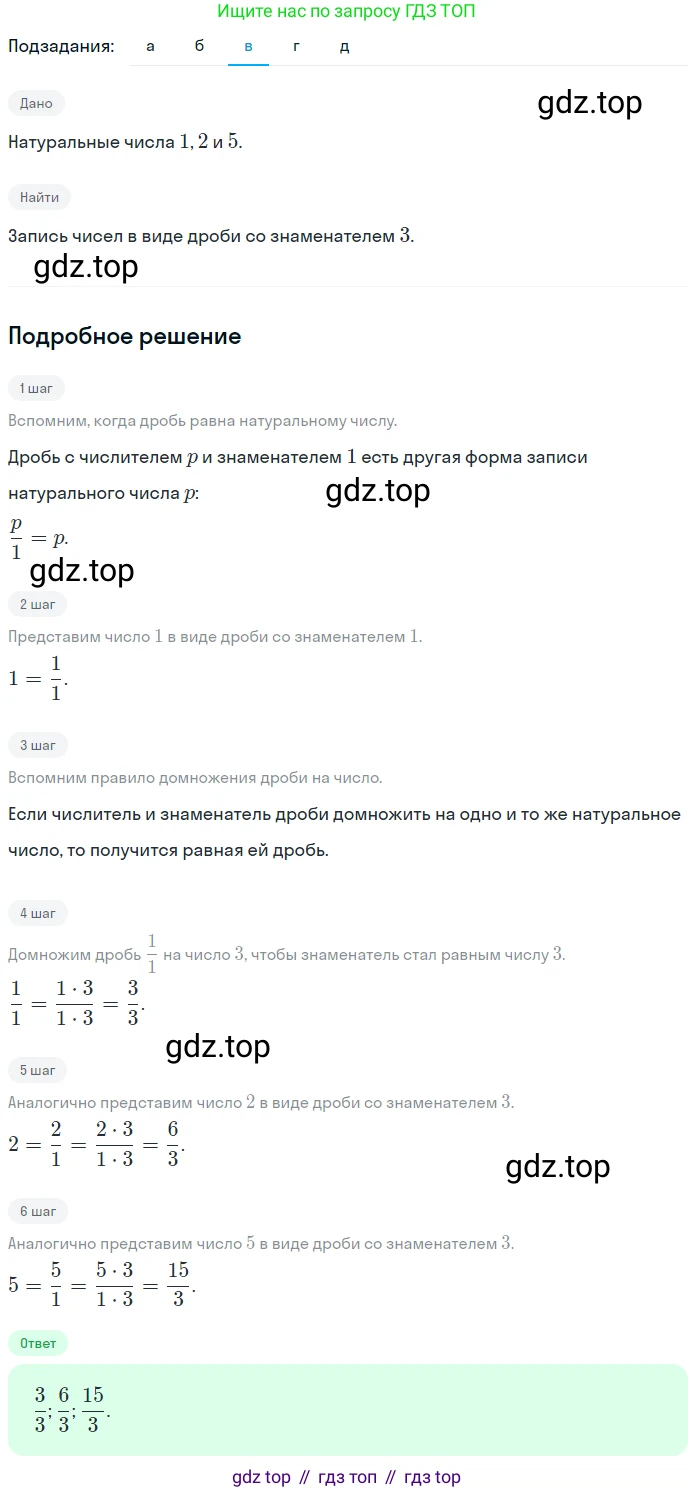 Ищите нас по запросу ГДЗ ТОП

Подзадания: а б в г д

Дано

gdz.top

Натуральные числа $1, 2$ и $5$.

Найти

Запись чисел в виде дроби со знаменателем $3$.

gdz.top

Подробное решение

1 шаг

Вспомним, когда дробь равна натуральному числу.

Дробь с числителем $p$ и знаменателем $1$ есть другая форма записи натурального числа $p$:

gdz.top

$\frac{p}{1} = p.$

gdz.top

2 шаг

Представим число $1$ в виде дроби со знаменателем $1$.

$1 = \frac{1}{1}.$

3 шаг

Вспомним правило домножения дроби на число.

Если числитель и знаменатель дроби домножить на одно и то же натуральное число, то получится равная ей дробь.

4 шаг

Домножим дробь $\frac{1}{1}$ на число $3$, чтобы знаменатель стал равным числу $3$.

$\frac{1}{1} = \frac{1 \cdot 3}{1 \cdot 3} = \frac{3}{3}.$

gdz.top

5 шаг

Аналогично представим число $2$ в виде дроби со знаменателем $3$.

$2 = \frac{2}{1} = \frac{2 \cdot 3}{1 \cdot 3} = \frac{6}{3}.$

gdz.top

6 шаг

Аналогично представим число $5$ в виде дроби со знаменателем $3$.

$5 = \frac{5}{1} = \frac{5 \cdot 3}{1 \cdot 3} = \frac{15}{3}.$

Ответ

$\frac{3}{3}; \frac{6}{3}; \frac{15}{3}.$

gdz top // гдз топ // гдз top